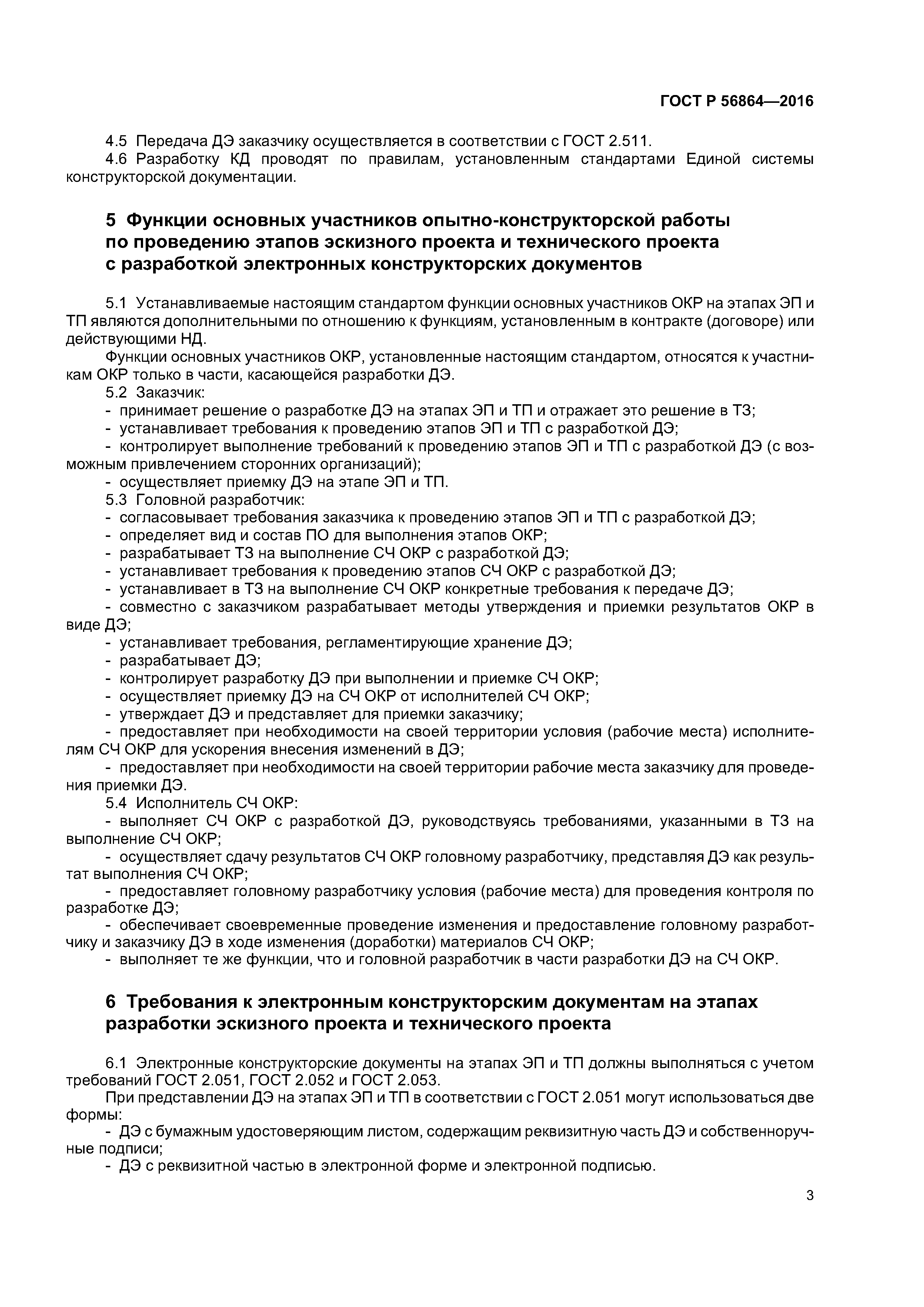 ГОСТ Р 56864—2016

4.5 Передача ДЭ заказчику осуществляется в соответствии с ГОСТ 2.511.
4.6 Разработку КД проводят по правилам, установленным стандартами Единой системы конструкторской документации.

5 Функции основных участников опытно-конструкторской работы по проведению этапов эскизного проекта и технического проекта с разработкой электронных конструкторских документов

5.1 Устанавливаемые настоящим стандартом функции основных участников ОКР на этапах ЭП и ТП являются дополнительными по отношению к функциям, установленным в контракте (договоре) или действующими НД.

Функции основных участников ОКР, установленные настоящим стандартом, относятся к участникам ОКР только в части, касающейся разработки ДЭ.

5.2 Заказчик:
- принимает решение о разработке ДЭ на этапах ЭП и ТП и отражает это решение в ТЗ;
- устанавливает требования к проведению этапов ЭП и ТП с разработкой ДЭ;
- контролирует выполнение требований к проведению этапов ЭП и ТП с разработкой ДЭ (с возможным привлечением сторонних организаций);
- осуществляет приемку ДЭ на этапе ЭП и ТП.
5.3 Головной разработчик:
- согласовывает требования заказчика к проведению этапов ЭП и ТП с разработкой ДЭ;
- определяет вид и состав ПО для выполнения этапов ОКР;
- разрабатывает ТЗ на выполнение СЧ ОКР с разработкой ДЭ;
- устанавливает требования к проведению этапов СЧ ОКР с разработкой ДЭ;
- устанавливает в ТЗ на выполнение СЧ ОКР конкретные требования к передаче ДЭ;
- совместно с заказчиком разрабатывает методы утверждения и приемки результатов ОКР в виде ДЭ;
- устанавливает требования, регламентирующие хранение ДЭ;
- разрабатывает ДЭ;
- контролирует разработку ДЭ при выполнении и приемке СЧ ОКР;
- осуществляет приемку ДЭ на СЧ ОКР от исполнителей СЧ ОКР;
- утверждает ДЭ и представляет для приемки заказчику;
- предоставляет при необходимости на своей территории условия (рабочие места) исполнителям СЧ ОКР для ускорения внесения изменений в ДЭ;
- предоставляет при необходимости на своей территории рабочие места заказчику для проведения приемки ДЭ.
5.4 Исполнитель СЧ ОКР:
- выполняет СЧ ОКР с разработкой ДЭ, руководствуясь требованиями, указанными в ТЗ на выполнение СЧ ОКР;
- осуществляет сдачу результатов СЧ ОКР головному разработчику, представляя ДЭ как результат выполнения СЧ ОКР;
- предоставляет головному разработчику условия (рабочие места) для проведения контроля по разработке ДЭ;
- обеспечивает своевременные проведение изменения и предоставление головному разработчику и заказчику ДЭ в ходе изменения (доработки) материалов СЧ ОКР;
- выполняет те же функции, что и головной разработчик в части разработки ДЭ на СЧ ОКР.

6 Требования к электронным конструкторским документам на этапах разработки эскизного проекта и технического проекта

6.1 Электронные конструкторские документы на этапах ЭП и ТП должны выполняться с учетом требований ГОСТ 2.051, ГОСТ 2.052 и ГОСТ 2.053.

При представлении ДЭ на этапах ЭП и ТП в соответствии с ГОСТ 2.051 могут использоваться две формы:
- ДЭ с бумажным удостоверяющим листом, содержащим реквизитную часть ДЭ и собственноручные подписи;
- ДЭ с реквизитной частью в электронной форме и электронной подписью.

3